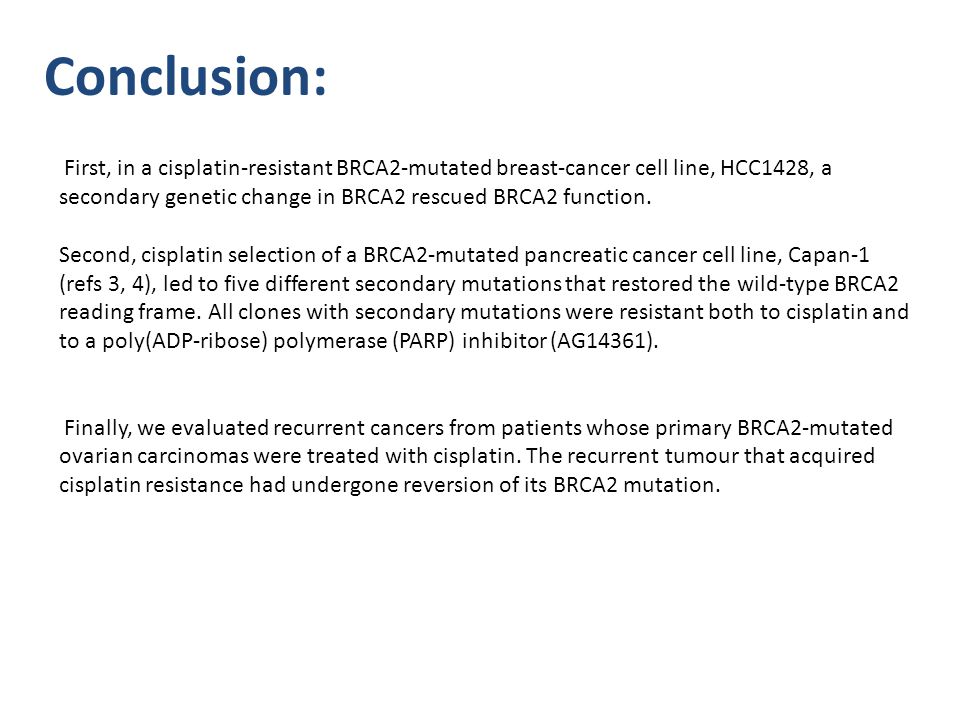 Conclusion:

First, in a cisplatin-resistant BRCA2-mutated breast-cancer cell line, HCC1428, a secondary genetic change in BRCA2 rescued BRCA2 function.

Second, cisplatin selection of a BRCA2-mutated pancreatic cancer cell line, Capan-1 (refs 3, 4), led to five different secondary mutations that restored the wild-type BRCA2 reading frame. All clones with secondary mutations were resistant both to cisplatin and to a poly(ADP-ribose) polymerase (PARP) inhibitor (AG14361).

Finally, we evaluated recurrent cancers from patients whose primary BRCA2-mutated ovarian carcinomas were treated with cisplatin. The recurrent tumour that acquired cisplatin resistance had undergone reversion of its BRCA2 mutation.